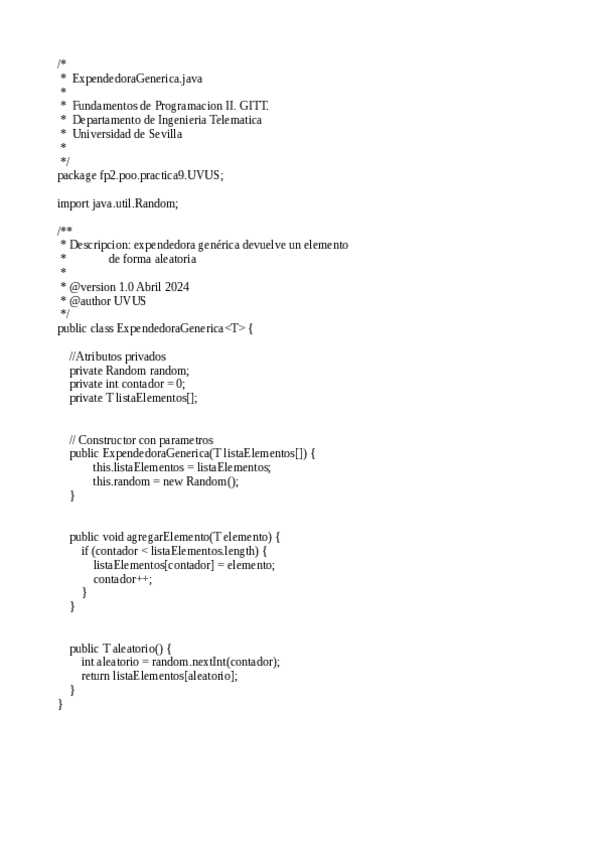 /*
 *  ExpendedoraGenerica.java
 *
 *  Fundamentos de Programacion II. GITT.
 *  Departamento de Ingenieria Telematica
 *  Universidad de Sevilla
 *
 */
package fp2.poo.practica9.UVUS;

import java.util.Random;

/**
 * Descripcion: expendedora genérica devuelve un elemento
 *              de forma aleatoria
 *
 * @version 1.0 Abril 2024
 * @author UVUS
 */
public class ExpendedoraGenerica<T> {

    //Atributos privados
    private Random random;
    private int contador = 0;
    private T listaElementos[];


    // Constructor con parametros
    public ExpendedoraGenerica(T listaElementos[]) {
            this.listaElementos = listaElementos;
            this.random = new Random();
    }


    public void agregarElemento(T elemento) {
        if (contador < listaElementos.length) {
            listaElementos[contador] = elemento;
            contador++;
        }
    }


    public T aleatorio() {
        int aleatorio = random.nextInt(contador);
        return listaElementos[aleatorio];
    }
}